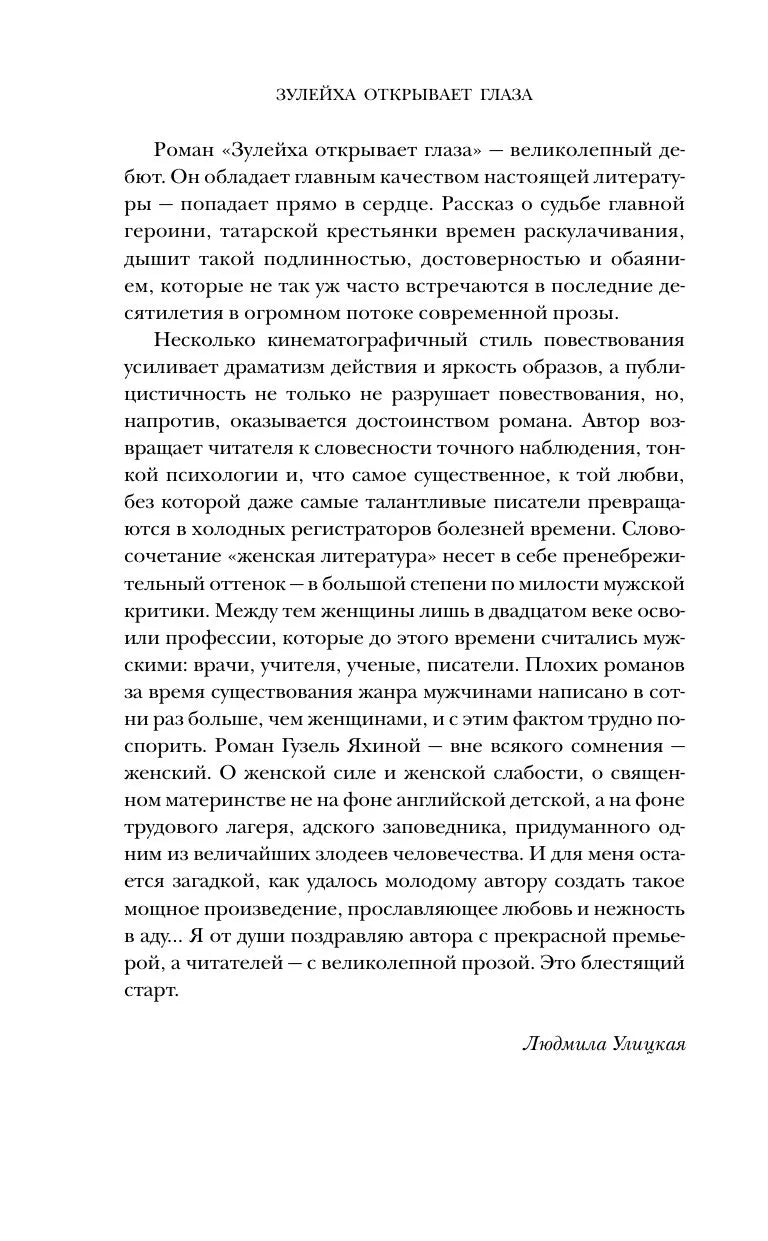 ЗУЛЕЙХА ОТКРЫВАЕТ ГЛАЗА

Роман «Зулейха открывает глаза» — великолепный дебют. Он обладает главным качеством настоящей литературы — попадает прямо в сердце. Рассказ о судьбе главной героини, татарской крестьянки времен раскулачивания, дышит такой подлинностью, достоверностью и обаянием, которые не так уж часто встречаются в последние десятилетия в огромном потоке современной прозы.

Несколько кинематографичный стиль повествования усиливает драматизм действия и яркость образов, а публицистичность не только не разрушает повествования, но, напротив, оказывается достоинством романа. Автор возвращает читателя к словесности точного наблюдения, тонкой психологии и, что самое существенное, к той любви, без которой даже самые талантливые писатели превращаются в холодных регистраторов болезней времени. Словосочетание «женская литература» несет в себе пренебрежительный оттенок — в большой степени по милости мужской критики. Между тем женщины лишь в двадцатом веке освоили профессии, которые до этого времени считались мужскими: врачи, учителя, ученые, писатели. Плохих романов за время существования жанра мужчинами написано в сотни раз больше, чем женщинами, и с этим фактом трудно поспорить. Роман Гузель Яхиной — вне всякого сомнения — женский. О женской силе и женской слабости, о священном материнстве не на фоне английской детской, а на фоне трудового лагеря, адского заповедника, придуманного одним из величайших злодеев человечества. И для меня остается загадкой, как удалось молодому автору создать такое мощное произведение, прославляющее любовь и нежность в аду... Я от души поздравляю автора с прекрасной премьерой, а читателей — с великолепной прозой. Это блестящий старт.

Людмила Улицкая